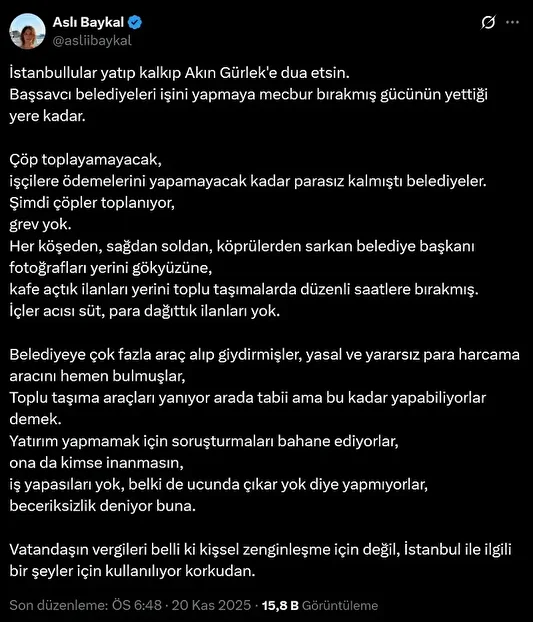 Aslı Baykal
@asliibaykal

İstanbullular yatıp kalkıp Akın Gürlek'e dua etsin.
Başsavcı belediyeleri işini yapmaya mecbur bırakmış gücünün yettiği yere kadar.

Çöp toplayamayacak,
işçilere ödemelerini yapamayacak kadar parasız kalmıştı belediyeler.
Şimdi çöpler toplanıyor,
grev yok.
Her köşeden, sağdan soldan, köprülerden sarkan belediye başkanı fotoğrafları yerini gökyüzüne,
kafe açtık ilanları yerini toplu taşımalarda düzenli saatlere bırakmış.
İçler acısı süt, para dağıttık ilanları yok.

Belediyeye çok fazla araç alıp giydirmişler, yasal ve yararsız para harcama aracını hemen bulmuşlar,
Toplu taşıma araçları yanıyor arada tabii ama bu kadar yapabiliyorlar demek.
Yatırım yapmamak için soruşturmaları bahane ediyorlar,
ona da kimse inanmasın,
iş yapasıları yok, belki de ucunda çıkar yok diye yapmıyorlar,
beceriksizlik deniyor buna.

Vatandaşın vergileri belli ki kişsel zenginleşme için değil, İstanbul ile ilgili bir şeyler için kullanılıyor korkudan.

Son düzenleme: ÖS 6:48 · 20 Kas 2025 · 15,8 B Görüntüleme